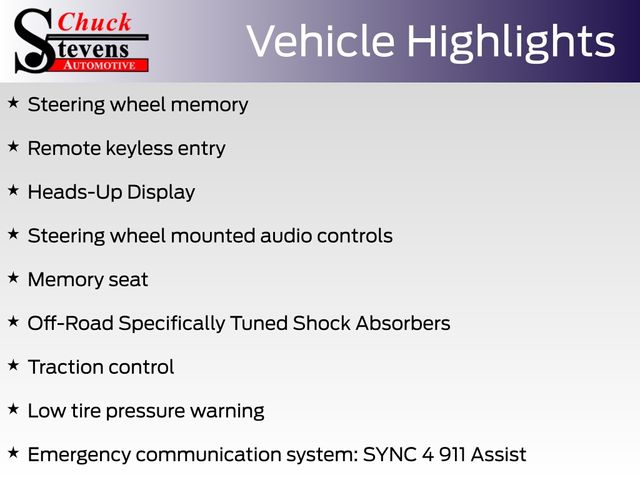 Chuck
Stevens
AUTOMOTIVE

Vehicle Highlights

★ Steering wheel memory

★ Remote keyless entry

★ Heads-Up Display

★ Steering wheel mounted audio controls

★ Memory seat

★ Off-Road Specifically Tuned Shock Absorbers

★ Traction control

★ Low tire pressure warning

★ Emergency communication system: SYNC 4 911 Assist